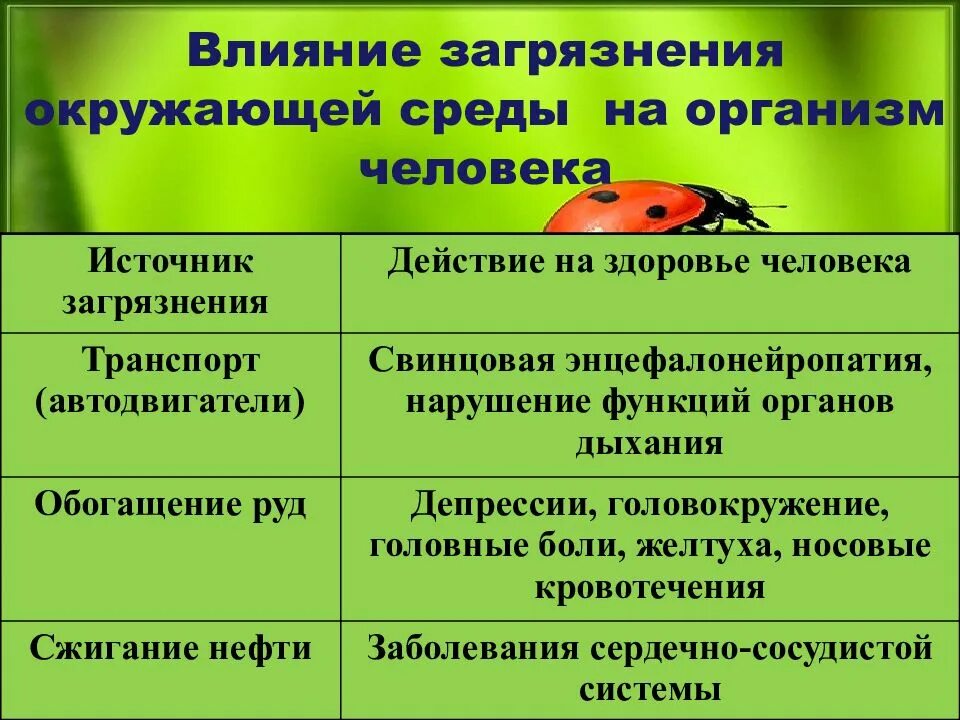 Влияние загрязнения окружающей среды на организм человека

| Источник загрязнения | Действие на здоровье человека |
|---|---|
| Транспорт (автодвигатели) | Свинцовая энцефалонейропатия, нарушение функций органов дыхания |
| Обогащение руд | Депрессии, головокружение, головные боли, желтуха, носовые кровотечения |
| Сжигание нефти | Заболевания сердечно-сосудистой системы |